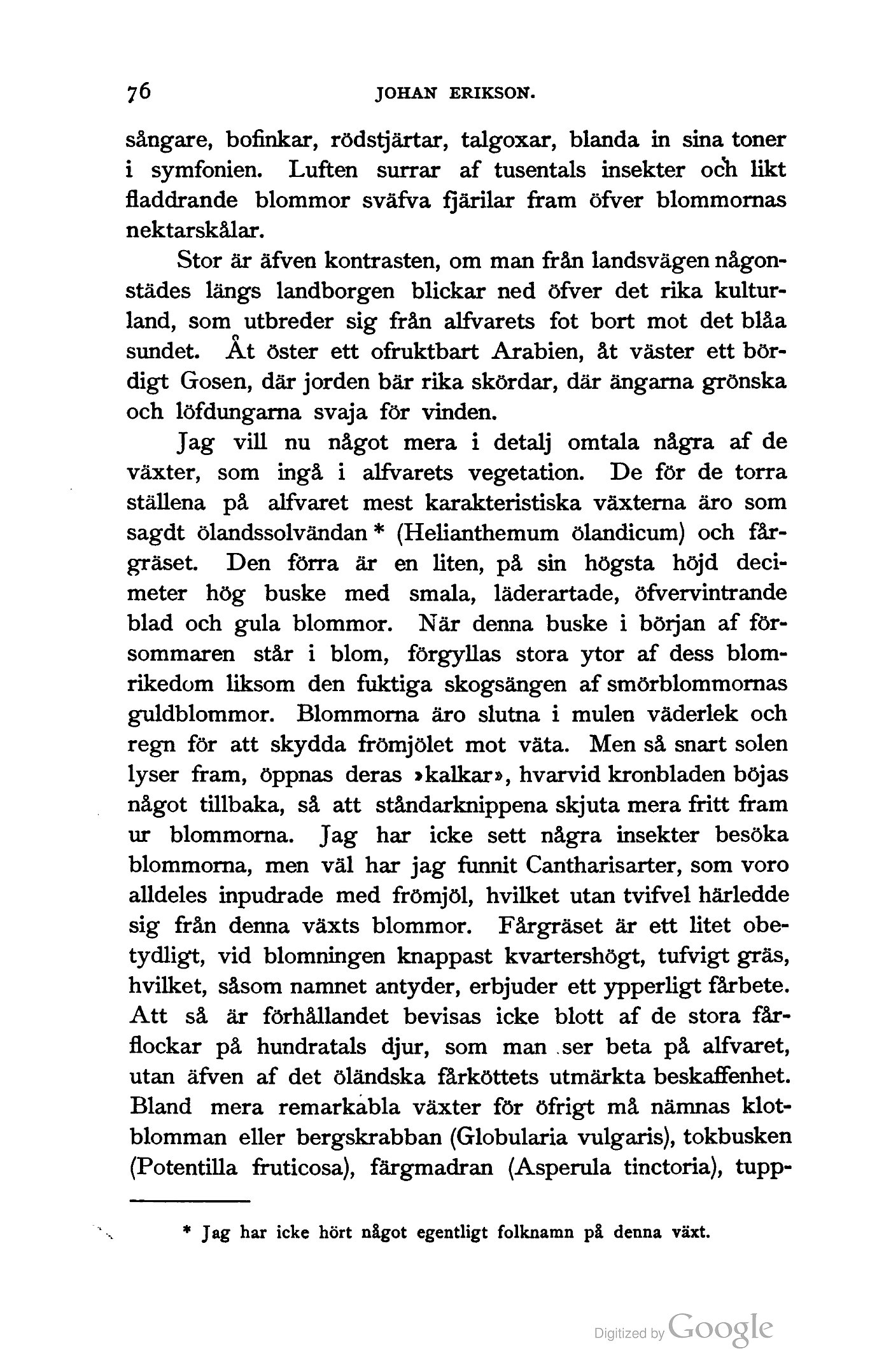 76 JOHAN ERIKSON.

sångare, bofinkar, rödstjärtar, talgoxar, blanda in sina toner i symfonien. Luften surrar af tusentals insekter och likt fladdrande blommor sväfva fjärilar fram öfver blommornas nektarskålar.

Stor är äfven kontrasten, om man från landsvägen någonstädes längs landborgen blickar ned öfver det rika kulturland, som utbreder sig från alfvarets fot bort mot det blåa sundet. Åt öster ett ofruktbart Arabien, åt väster ett bördigt Gosen, där jorden bär rika skördar, där ängarna grönska och löfdungarna svaja för vinden.

Jag vill nu något mera i detalj omtala några af de växter, som ingå i alfvarets vegetation. De för de torra ställena på alfvaret mest karakteristiska växterna äro som sagdt ölandssolvändan * (Helianthemum ölandicum) och fårgräset. Den förra är en liten, på sin högsta höjd decimeter hög buske med smala, läderartade, öfvervintrande blad och gula blommor. När denna buske i början af försommaren står i blom, förgyllas stora ytor af dess blomrikedom liksom den fuktiga skogsängen af smörblommornas guldblommor. Blommorna äro slutna i mulen väderlek och regn för att skydda frömjölet mot väta. Men så snart solen lyser fram, öppnas deras »kalkar», hvarvid kronbladen böjas något tillbaka, så att ståndarknippena skjuta mera fritt fram ur blommorna. Jag har icke sett några insekter besöka blommorna, men väl har jag funnit Cantharisarter, som voro alldeles inpudrade med frömjöl, hvilket utan tvifvel härledde sig från denna växts blommor. Fårgräset är ett litet obetydligt, vid blomningen knappast kvartershögt, tufvigt gräs, hvilket, såsom namnet antyder, erbjuder ett ypperligt fårbete. Att så är förhållandet bevisas icke blott af de stora fårflockar på hundratals djur, som man ser beta på alfvaret, utan äfven af det öländska fårköttets utmärkta beskaffenhet. Bland mera remarkabla växter för öfrigt må nämnas klotblomman eller bergskrabban (Globularia vulgaris), tokbusken (Potentilla fruticosa), färgmadran (Asperula tinctoria), tupp-

* Jag har icke hört något egentligt folknamn på denna växt.

Digitized by Google